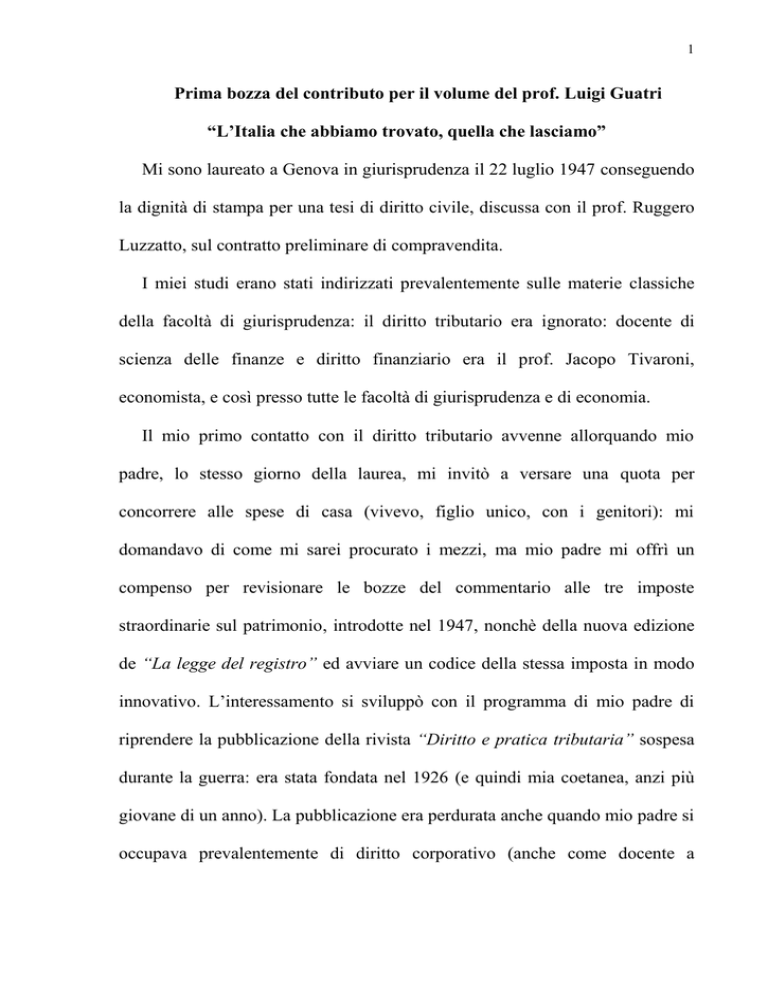 1

Prima bozza del contributo per il volume del prof. Luigi Guatri

“L’Italia che abbiamo trovato, quella che lasciamo”

Mi sono laureato a Genova in giurisprudenza il 22 luglio 1947 conseguendo la dignità di stampa per una tesi di diritto civile, discussa con il prof. Ruggero Luzzatto, sul contratto preliminare di compravendita.

I miei studi erano stati indirizzati prevalentemente sulle materie classiche della facoltà di giurisprudenza: il diritto tributario era ignorato: docente di scienza delle finanze e diritto finanziario era il prof. Jacopo Tivaroni, economista, e così presso tutte le facoltà di giurisprudenza e di economia.

Il mio primo contatto con il diritto tributario avvenne allorquando mio padre, lo stesso giorno della laurea, mi invitò a versare una quota per concorrere alle spese di casa (vivevo, figlio unico, con i genitori): mi domandavo di come mi sarei procurato i mezzi, ma mio padre mi offrì un compenso per revisionare le bozze del commentario alle tre imposte straordinarie sul patrimonio, introdotte nel 1947, nonchè della nuova edizione de “La legge del registro” ed avviare un codice della stessa imposta in modo innovativo. L’interessamento si sviluppò con il programma di mio padre di riprendere la pubblicazione della rivista “Diritto e pratica tributaria” sospesa durante la guerra: era stata fondata nel 1926 (e quindi mia coetanea, anzi più giovane di un anno). La pubblicazione era perdurata anche quando mio padre si occupava prevalentemente di diritto corporativo (anche come docente a